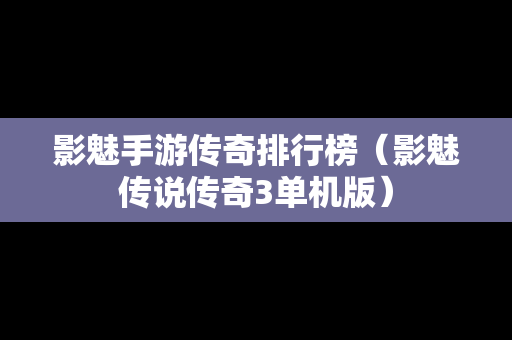 影魅手游传奇排行榜（影魅传说传奇3单机版）